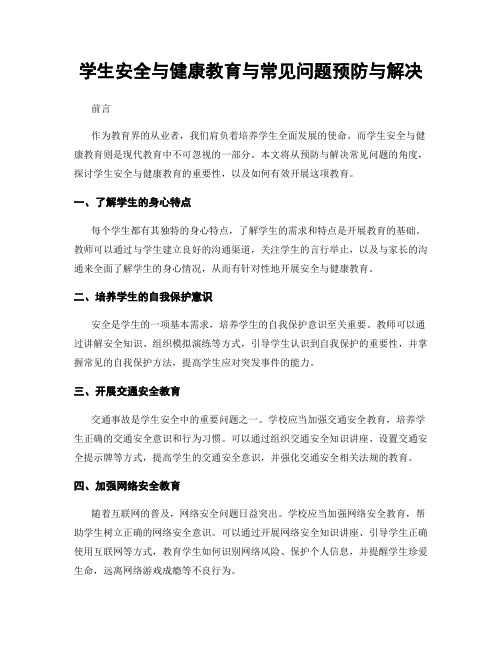 学生安全与健康教育与常见问题预防与解决

前言

作为教育界的从业者，我们肩负着培养学生全面发展的使命。而学生安全与健康教育则是现代教育中不可忽视的一部分。本文将从预防与解决常见问题的角度，探讨学生安全与健康教育的重要性，以及如何有效开展这项教育。

一、了解学生的身心特点

每个学生都有其独特的身心特点，了解学生的需求和特点是开展教育的基础。教师可以通过与学生建立良好的沟通渠道，关注学生的言行举止，以及与家长的沟通来全面了解学生的身心情况，从而有针对性地开展安全与健康教育。

二、培养学生的自我保护意识

安全是学生的一项基本需求，培养学生的自我保护意识至关重要。教师可以通过讲解安全知识、组织模拟演练等方式，引导学生认识到自我保护的重要性，并掌握常见的自我保护方法，提高学生应对突发事件的能力。

三、开展交通安全教育

交通事故是学生安全中的重要问题之一。学校应当加强交通安全教育，培养学生正确的交通安全意识和行为习惯。可以通过组织交通安全知识讲座、设置交通安全提示牌等方式，提高学生的交通安全意识，并强化交通安全相关法规的教育。

四、加强网络安全教育

随着互联网的普及，网络安全问题日益突出。学校应当加强网络安全教育，帮助学生树立正确的网络安全意识。可以通过开展网络安全知识讲座、引导学生正确使用互联网等方式，教育学生如何识别网络风险、保护个人信息，并提醒学生珍爱生命，远离网络游戏成瘾等不良行为。